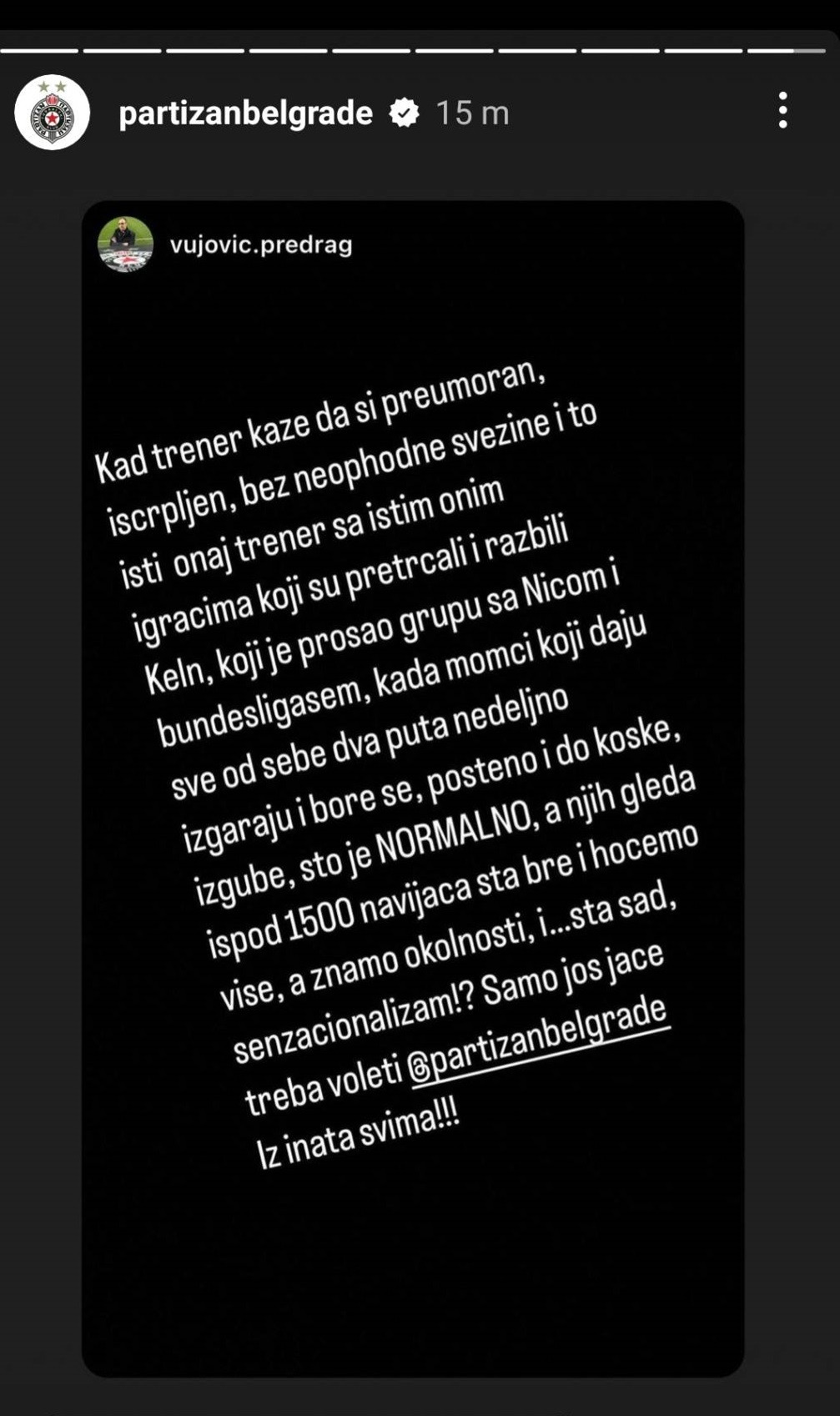 partizanbelgrade 15 m

vujovic.predrag

Kad trener kaze da si preumoran, iscrpljen, bez neophodne svezine i to isti onaj trener sa istim onim igracima koji su pretrcali i razbili Keln, koji je prosao grupu sa Nicom i bundesligasem, kada momci koji daju sve od sebe dva puta nedeljno izgaraju i bore se, posteno i do koske, izgube, sto je NORMALNO, a njih gleda ispod 1500 navijaca sta bre i hocemo vise, a znamo okolnosti, i...sta sad, senzacionalizam!? Samo jos jace treba voleti @partizanbelgrade Iz inata svima!!!